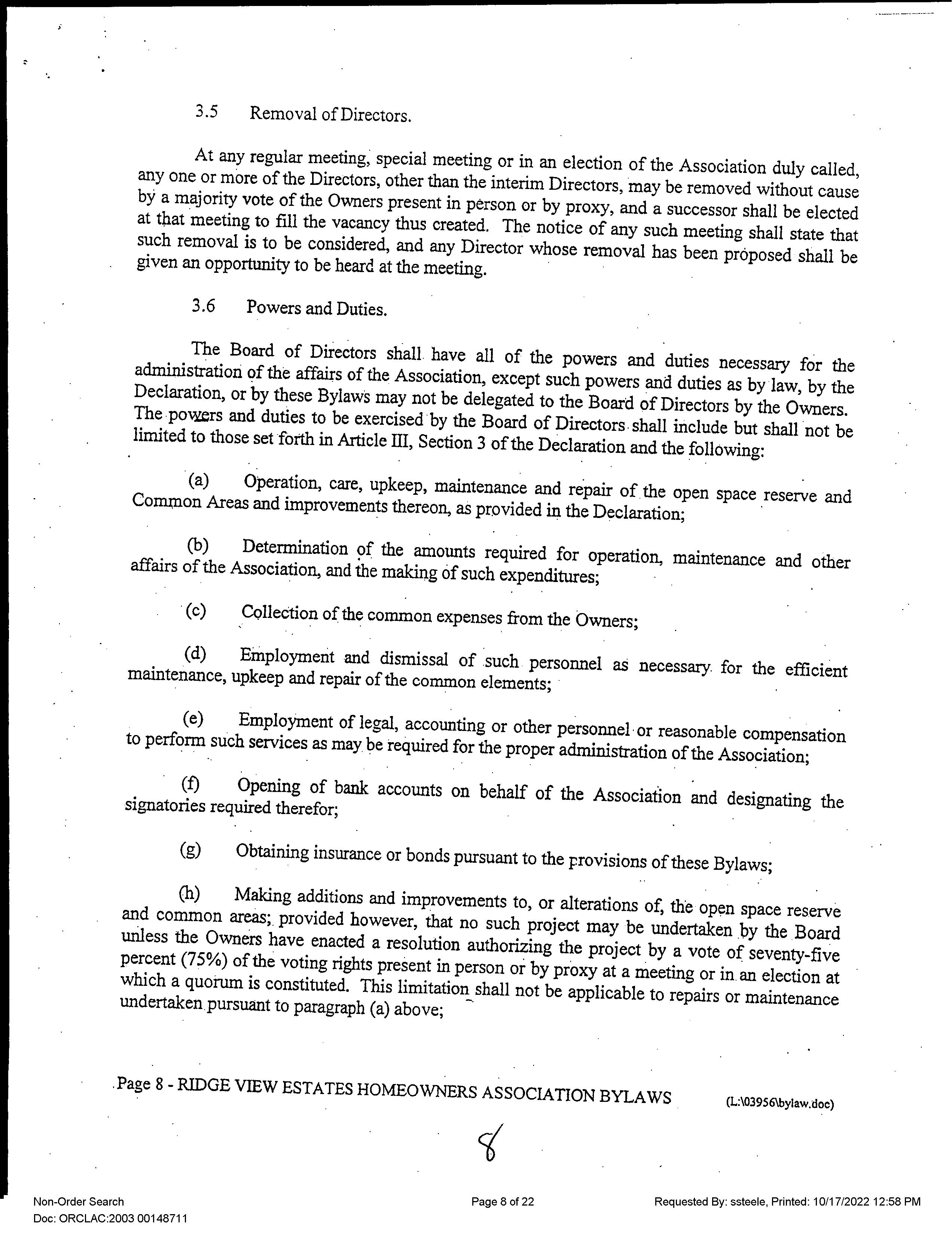 3.5 Removal of Directors.

At any regular meeting, special meeting or in an election of the Association duly called, any one or more of the Directors, other than the interim Directors, may be removed without cause by a majority vote of the Owners present in person or by proxy, and a successor shall be elected at that meeting to fill the vacancy thus created. The notice of any such meeting shall state that such removal is to be considered, and any Director whose removal has been proposed shall be given an opportunity to be heard at the meeting.

3.6 Powers and Duties.

The Board of Directors shall have all of the powers and duties necessary for the administration of the affairs of the Association, except such powers and duties as by law, by the Declaration, or by these Bylaws may not be delegated to the Board of Directors by the Owners. The powers and duties to be exercised by the Board of Directors shall include but shall not be limited to those set forth in Article III, Section 3 of the Declaration and the following:

(a) Operation, care, upkeep, maintenance and repair of the open space reserve and Common Areas and improvements thereon, as provided in the Declaration;

(b) Determination of the amounts required for operation, maintenance and other affairs of the Association, and the making of such expenditures;

(c) Collection of the common expenses from the Owners;

(d) Employment and dismissal of such personnel as necessary for the efficient maintenance, upkeep and repair of the common elements;

(e) Employment of legal, accounting or other personnel or reasonable compensation to perform such services as may be required for the proper administration of the Association;

(f) Opening of bank accounts on behalf of the Association and designating the signatories required therefor;

(g) Obtaining insurance or bonds pursuant to the provisions of these Bylaws;

(h) Making additions and improvements to, or alterations of, the open space reserve and common areas; provided however, that no such project may be undertaken by the Board unless the Owners have enacted a resolution authorizing the project by a vote of seventy-five percent (75%) of the voting rights present in person or by proxy at a meeting or in an election at which a quorum is constituted. This limitation shall not be applicable to repairs or maintenance undertaken pursuant to paragraph (a) above;

Page 8 - RIDGE VIEW ESTATES HOMEOWNERS ASSOCIATION BYLAWS (L:\03956\bylaw.doc)

8

Non-Order Search
Doc: ORCLAC:2003 00148711

Page 8 of 22

Requested By: ssteele, Printed: 10/17/2022 12:58 PM